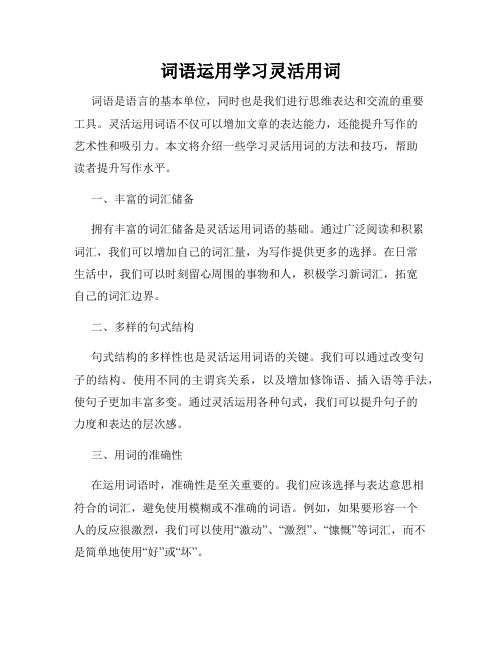 词语运用学习灵活用词

词语是语言的基本单位，同时也是我们进行思维表达和交流的重要工具。灵活运用词语不仅可以增加文章的表达能力，还能提升写作的艺术性和吸引力。本文将介绍一些学习灵活用词的方法和技巧，帮助读者提升写作水平。

一、丰富的词汇储备

拥有丰富的词汇储备是灵活运用词语的基础。通过广泛阅读和积累词汇，我们可以增加自己的词汇量，为写作提供更多的选择。在日常生活中，我们可以时刻留心周围的事物和人，积极学习新词汇，拓宽自己的词汇边界。

二、多样的句式结构

句式结构的多样性也是灵活运用词语的关键。我们可以通过改变句子的结构、使用不同的主谓宾关系，以及增加修饰语、插入语等手法，使句子更加丰富多变。通过灵活运用各种句式，我们可以提升句子的力度和表达的层次感。

三、用词的准确性

在运用词语时，准确性是至关重要的。我们应该选择与表达意思相符合的词汇，避免使用模糊或不准确的词语。例如，如果要形容一个人的反应很激烈，我们可以使用“激动”、“激烈”、“慷慨”等词汇，而不是简单地使用“好”或“坏”。